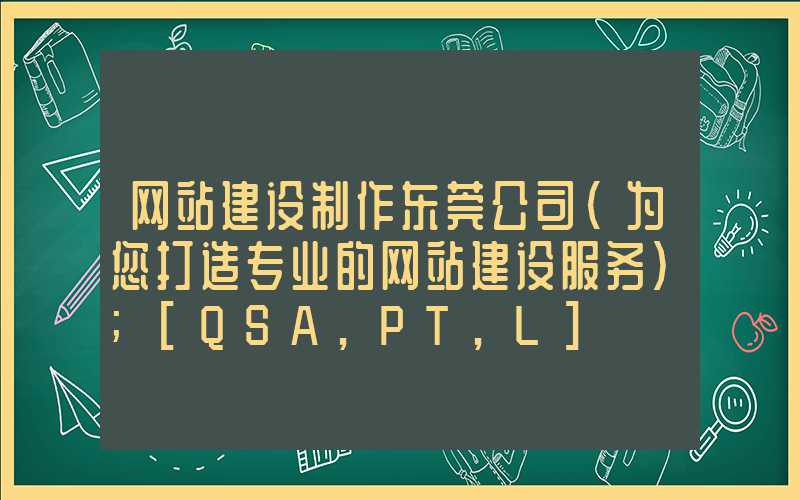 网站建设制作东莞公司（为您打造专业的网站建设服务）；[QSA,PT,L]